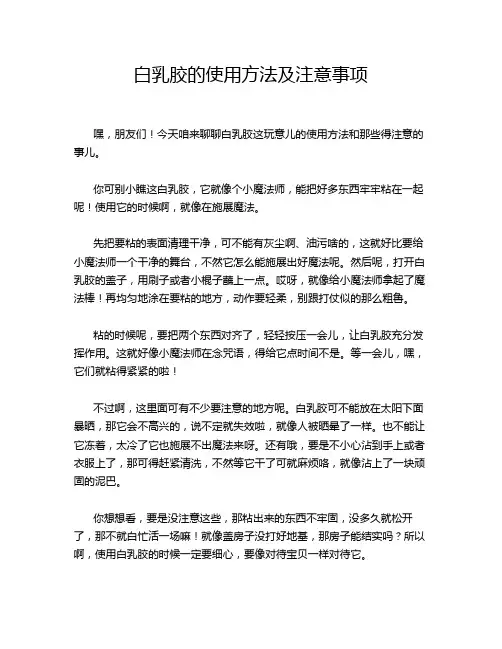 白乳胶的使用方法及注意事项

嘿，朋友们！今天咱来聊聊白乳胶这玩意儿的使用方法和那些得注意的事儿。

你可别小瞧这白乳胶，它就像个小魔法师，能把好多东西牢牢粘在一起呢！使用它的时候啊，就像在施展魔法。

先把要粘的表面清理干净，可不能有灰尘啊、油污啥的，这就好比要给小魔法师一个干净的舞台，不然它怎么能施展出好魔法呢。然后呢，打开白乳胶的盖子，用刷子或者小棍子蘸上一点。哎呀，就像给小魔法师拿起了魔法棒！再均匀地涂在要粘的地方，动作要轻柔，别跟打仗似的那么粗鲁。

粘的时候呢，要把两个东西对齐了，轻轻按压一会儿，让白乳胶充分发挥作用。这就好像小魔法师在念咒语，得给它点时间不是。等一会儿，嘿，它们就粘得紧紧的啦！

不过啊，这里面可有不少要注意的地方呢。白乳胶可不能放在太阳下面暴晒，那它会不高兴的，说不定就失效啦，就像人被晒晕了一样。也不能让它冻着，太冷了它也施展不出魔法来呀。还有哦，要是不小心沾到手上或者衣服上了，那可得赶紧清洗，不然等它干了可就麻烦咯，就像沾上了一块顽固的泥巴。

你想想看，要是没注意这些，那粘出来的东西不牢固，没多久就松开了，那不就白忙活一场嘛！就像盖房子没打好地基，那房子能结实吗？所以啊，使用白乳胶的时候一定要细心，要像对待宝贝一样对待它。